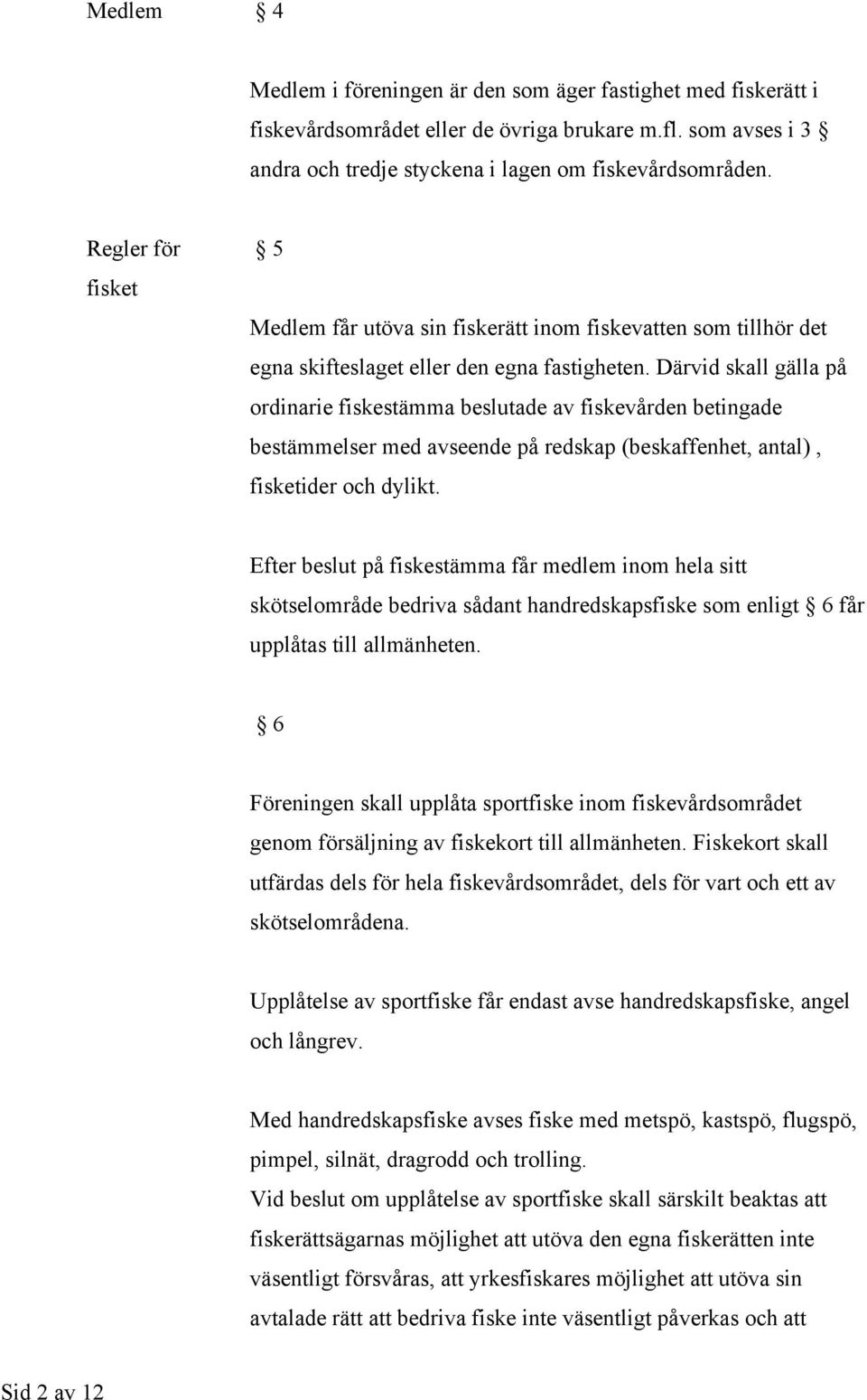 Medlem

§ 4

Medlem i föreningen är den som äger fastighet med fiskerätt i fiskevårdsområdet eller de övriga brukare m.fl. som avses i 3 § andra och tredje styckena i lagen om fiskevårdsområden.

Regler för fisket

§ 5

Medlem får utöva sin fiskerätt inom fiskevatten som tillhör det egna skifteslaget eller den egna fastigheten. Därvid skall gälla på ordinarie fiskestämma beslutade av fiskevården betingade bestämmelser med avseende på redskap (beskaffenhet, antal) , fisketider och dylikt.

Efter beslut på fiskestämma får medlem inom hela sitt skötselområde bedriva sådant handredskapsfiske som enligt § 6 får upplåtas till allmänheten.

§ 6

Föreningen skall upplåta sportfiske inom fiskevårdsområdet genom försäljning av fiskekort till allmänheten. Fiskekort skall utfärdas dels för hela fiskevårdsområdet, dels för vart och ett av skötselområdena.

Upplåtelse av sportfiske får endast avse handredskapsfiske, angel och långrev.

Med handredskapsfiske avses fiske med metspö, kastspö, flugspö, pimpel, silnät, dragrodd och trolling.
Vid beslut om upplåtelse av sportfiske skall särskilt beaktas att fiskerättsägarnas möjlighet att utöva den egna fiskerätten inte väsentligt försvåras, att yrkesfiskares möjlighet att utöva sin avtalade rätt att bedriva fiske inte väsentligt påverkas och att

Sid 2 av 12